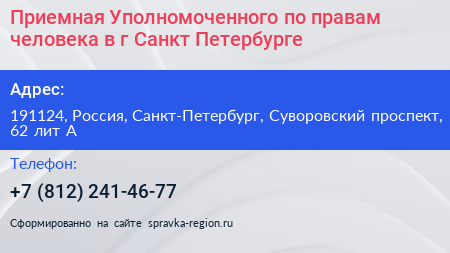 Приемная Уполномоченного по правам человека в г Санкт Петербурге

Адрес:

191124, Россия, Санкт-Петербург, Суворовский проспект, 62 лит А

Телефон:

+7 (812) 241-46-77

Сформированно на сайте spravka-region.ru